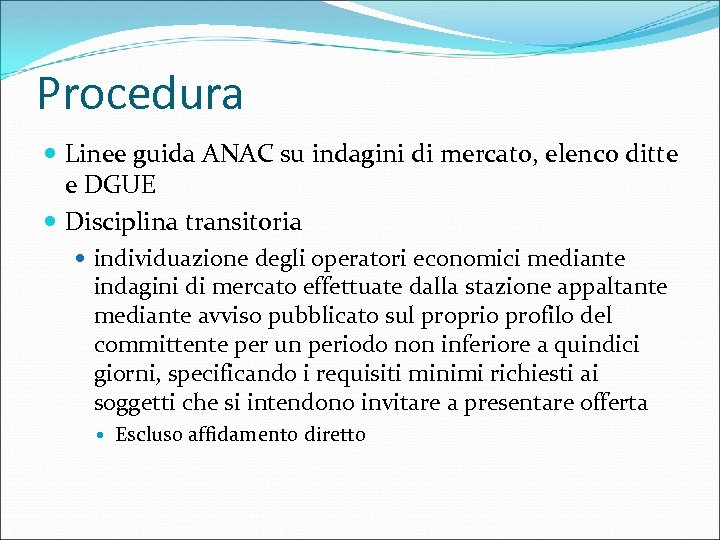 Procedura

• Linee guida ANAC su indagini di mercato, elenco ditte e DGUE

• Disciplina transitoria

• individuazione degli operatori economici mediante indagini di mercato effettuate dalla stazione appaltante mediante avviso pubblicato sul proprio profilo del committente per un periodo non inferiore a quindici giorni, specificando i requisiti minimi richiesti ai soggetti che si intendono invitare a presentare offerta

• Escluso affidamento diretto